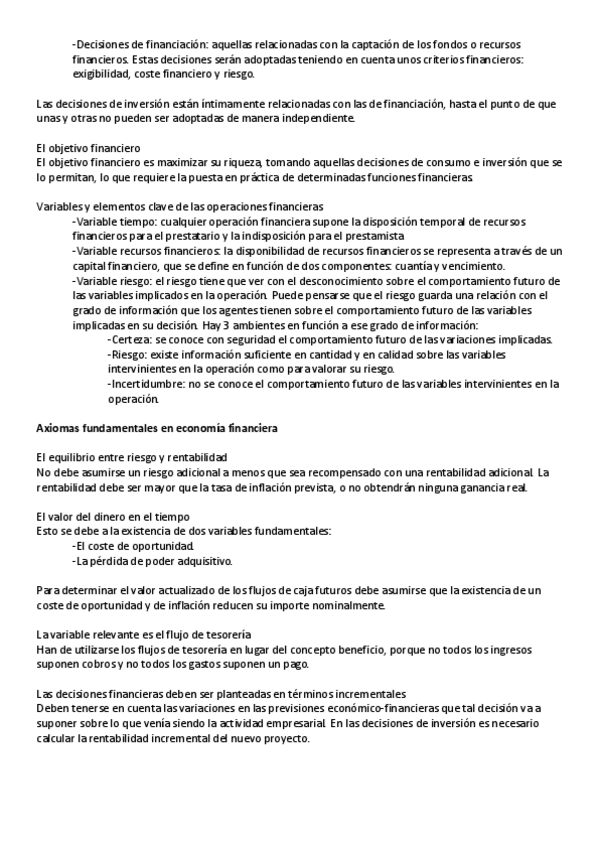 -Decisiones de financiación: aquellas relacionadas con la captación de los fondos o recursos financieros. Estas decisiones serán adoptadas teniendo en cuenta unos criterios financieros: exigibilidad, coste financiero y riesgo.

Las decisiones de inversión están íntimamente relacionadas con las de financiación, hasta el punto de que unas y otras no pueden ser adoptadas de manera independiente.

El objetivo financiero
El objetivo financiero es maximizar su riqueza, tomando aquellas decisiones de consumo e inversión que se lo permitan, lo que requiere la puesta en práctica de determinadas funciones financieras.

Variables y elementos clave de las operaciones financieras
-Variable tiempo: cualquier operación financiera supone la disposición temporal de recursos financieros para el prestatario y la indisposición para el prestamista
-Variable recursos financieros: la disponibilidad de recursos financieros se representa a través de un capital financiero, que se define en función de dos componentes: cuantía y vencimiento.
-Variable riesgo: el riesgo tiene que ver con el desconocimiento sobre el comportamiento futuro de las variables implicados en la operación. Puede pensarse que el riesgo guarda una relación con el grado de información que los agentes tienen sobre el comportamiento futuro de las variables implicadas en su decisión. Hay 3 ambientes en función a ese grado de información:
-Certeza: se conoce con seguridad el comportamiento futuro de las variaciones implicadas.
-Riesgo: existe información suficiente en cantidad y en calidad sobre las variables intervinientes en la operación como para valorar su riesgo.
-Incertidumbre: no se conoce el comportamiento futuro de las variables intervinientes en la operación.

Axiomas fundamentales en economía financiera

El equilibrio entre riesgo y rentabilidad
No debe asumirse un riesgo adicional a menos que sea recompensado con una rentabilidad adicional. La rentabilidad debe ser mayor que la tasa de inflación prevista, o no obtendrán ninguna ganancia real.

El valor del dinero en el tiempo
Esto se debe a la existencia de dos variables fundamentales:
-El coste de oportunidad.
-La pérdida de poder adquisitivo.

Para determinar el valor actualizado de los flujos de caja futuros debe asumirse que la existencia de un coste de oportunidad y de inflación reducen su importe nominalmente.

La variable relevante es el flujo de tesorería
Han de utilizarse los flujos de tesorería en lugar del concepto beneficio, porque no todos los ingresos suponen cobros y no todos los gastos suponen un pago.

Las decisiones financieras deben ser planteadas en términos incrementales
Deben tenerse en cuenta las variaciones en las previsiones económico-financieras que tal decisión va a suponer sobre lo que venía siendo la actividad empresarial. En las decisiones de inversión es necesario calcular la rentabilidad incremental del nuevo proyecto.